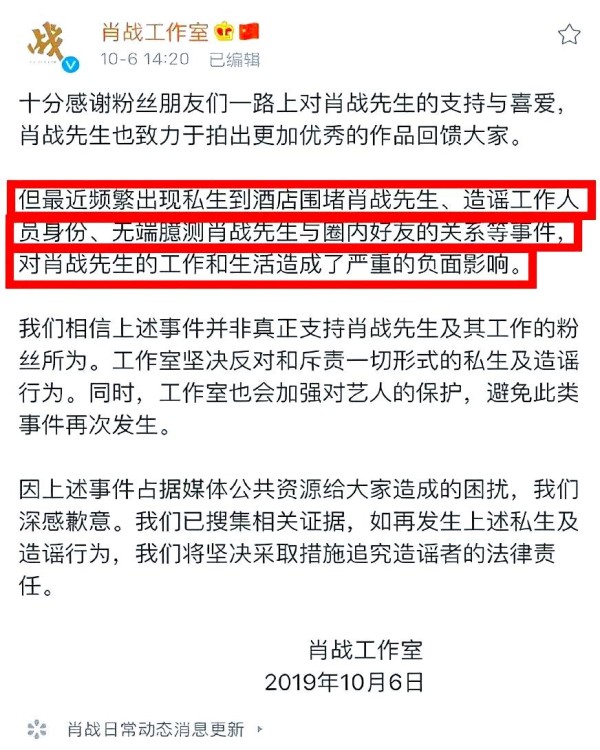 战

肖战工作室
10-6 14:20 已编辑

十分感谢粉丝朋友们一路上对肖战先生的支持与喜爱，肖战先生也致力于拍出更加优秀的作品回馈大家。

但最近频繁出现私生到酒店围堵肖战先生、造谣工作人员身份、无端臆测肖战先生与圈内好友的关系等事件，对肖战先生的工作和生活造成了严重的负面影响。

我们相信上述事件并非真正支持肖战先生及其工作的粉丝所为。工作室坚决反对和斥责一切形式的私生及造谣行为。同时，工作室也会加强对艺人的保护，避免此类事件再次发生。

因上述事件占据媒体公共资源给大家造成的困扰，我们深感歉意。我们已搜集相关证据，如再发生上述私生及造谣行为，我们将坚决采取措施追究造谣者的法律责任。

肖战工作室
2019年10月6日

肖战日常动态消息更新